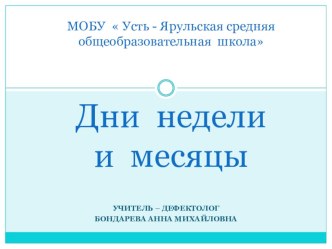 МОБУ « Усть - Ярульская средняя общеобразовательная школа»

Дни недели и месяцы

УЧИТЕЛЬ – ДЕФЕКТОЛОГ
БОНДАРЕВА АННА МИХАЙЛОВНА